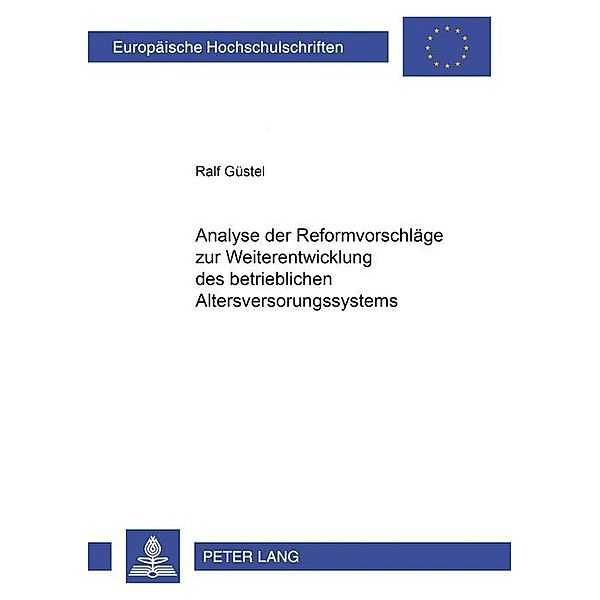 Europäische Hochschulschriften

Ralf Güstel

Analyse der Reformvorschläge zur Weiterentwicklung des betrieblichen Altersversorungssystems

PETER LANG